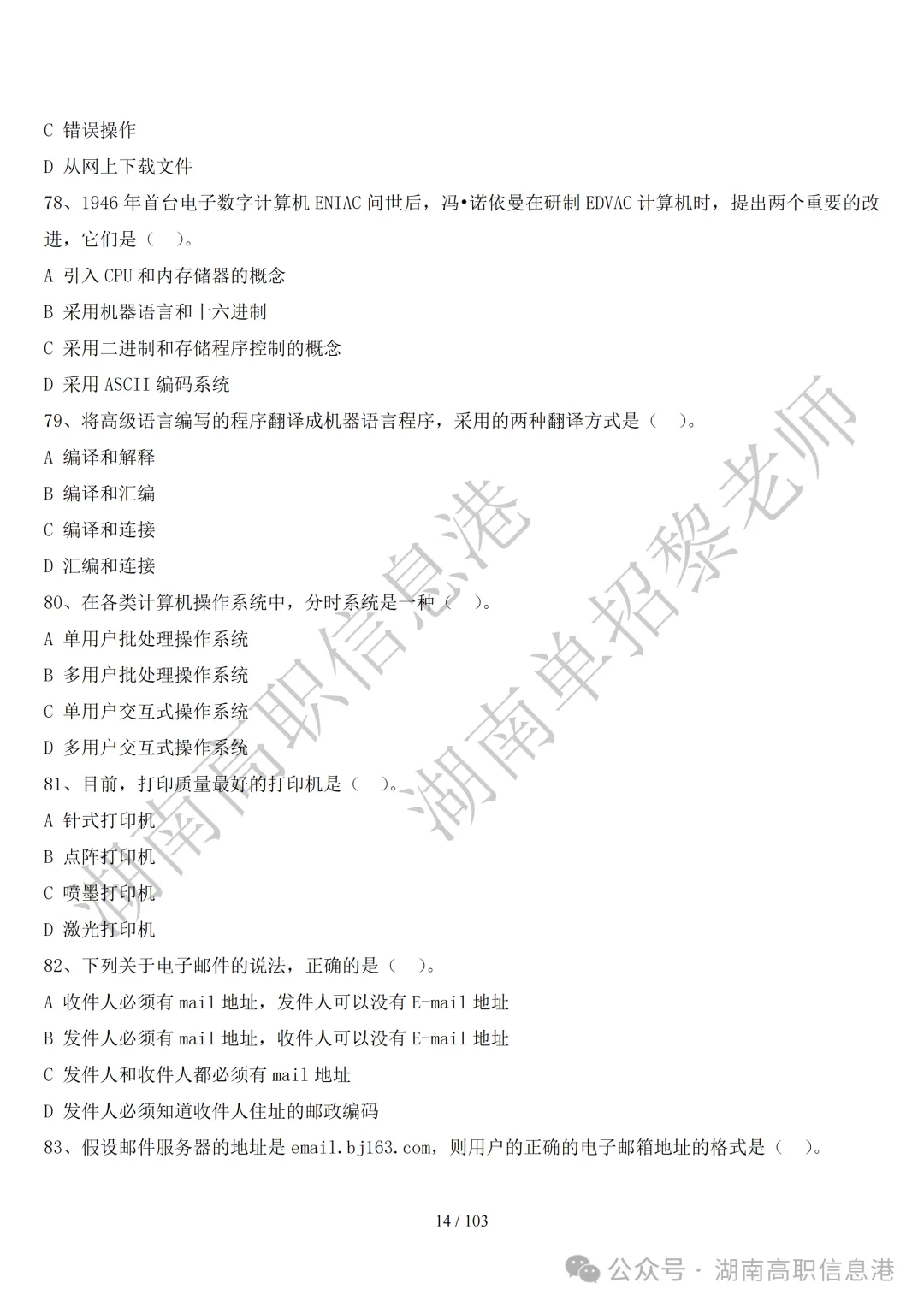 C 错误操作

D 从网上下载文件

78、1946 年首台电子数字计算机 ENIAC 问世后，冯•诺依曼在研制 EDVAC 计算机时，提出两个重要的改进，它们是（ ）。

A 引入 CPU 和内存储器的概念

B 采用机器语言和十六进制

C 采用二进制和存储程序控制的概念

D 采用 ASCII 编码系统

79、将高级语言编写的程序翻译成机器语言程序，采用的两种翻译方式是（ ）。

A 编译和解释

B 编译和汇编

C 编译和连接

D 汇编和连接

80、在各类计算机操作系统中，分时系统是一种（ ）。

A 单用户批处理操作系统

B 多用户批处理操作系统

C 单用户交互式操作系统

D 多用户交互式操作系统

81、目前，打印质量最好的打印机是（ ）。

A 针式打印机

B 点阵打印机

C 喷墨打印机

D 激光打印机

82、下列关于电子邮件的说法，正确的是（ ）。

A 收件人必须有 mail 地址，发件人可以没有 E-mail 地址

B 发件人必须有 mail 地址，收件人可以没有 E-mail 地址

C 发件人和收件人都必须有 mail 地址

D 发件人必须知道收件人住址的邮政编码

83、假设邮件服务器的地址是 email.bj163.com，则用户的正确的电子邮箱地址的格式是（ ）。

14 / 103

湖南高职信息港

湖南单招黎老师

公众号 · 湖南高职信息港